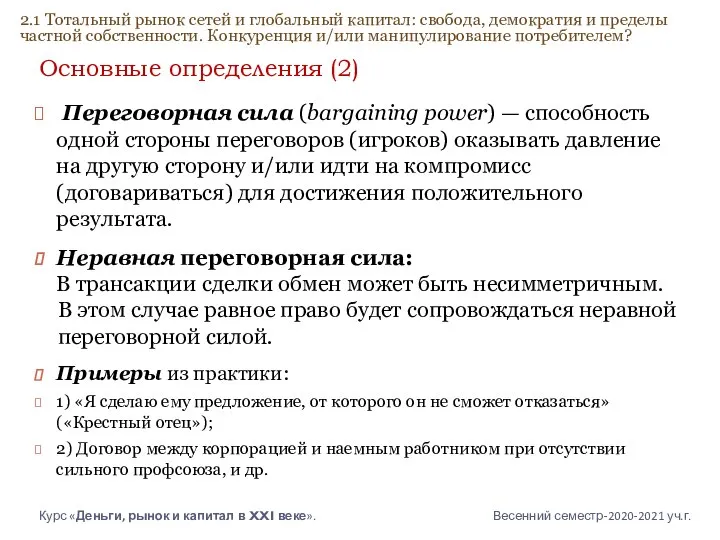 2.1 Тотальный рынок сетей и глобальный капитал: свобода, демократия и пределы частной собственности. Конкуренция и/или манипулирование потребителем?

Основные определения (2)

Переговорная сила (bargaining power) — способность одной стороны переговоров (игроков) оказывать давление на другую сторону и/или идти на компромисс (договариваться) для достижения положительного результата.

Неравная переговорная сила:
В трансакции сделки обмен может быть несимметричным. В этом случае равное право будет сопровождаться неравной переговорной силой.

Примеры из практики:

1) «Я сделаю ему предложение, от которого он не сможет отказаться» («Крестный отец»);

2) Договор между корпорацией и наемным работником при отсутствии сильного профсоюза, и др.

Курс «Деньги, рынок и капитал в XXI веке».

Весенний семестр-2020-2021 уч.г.